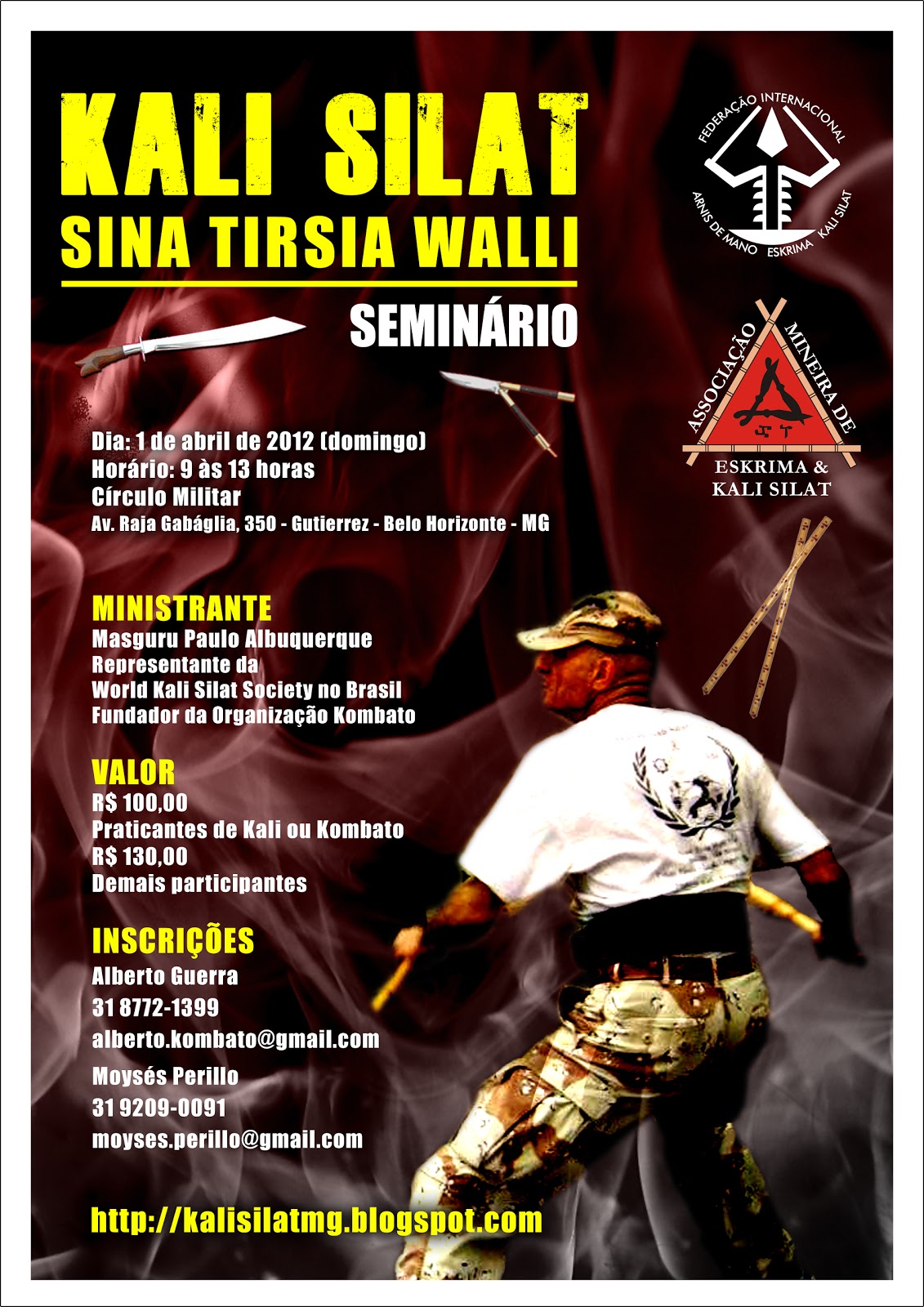 KALI SILAT
SINA TIRSIA WALLI

SEMINÁRIO

FEDERAÇÃO INTERNACIONAL
ARNIS DE MANO ESKRIMA KALI SILAT

ASSOCIAÇÃO MINEIRA DE
ESKRIMA &
KALI SILAT

Dia: 1 de abril de 2012 (domingo)
Horário: 9 às 13 horas
Círculo Militar
Av. Raja Gabáglia, 350 - Gutierrez - Belo Horizonte - MG

MINISTRANTE
Masguru Paulo Albuquerque
Representante da
World Kali Silat Society no Brasil
Fundador da Organização Kombato

VALOR
R$ 100,00
Praticantes de Kali ou Kombato
R$ 130,00
Demais participantes

INSCRIÇÕES
Alberto Guerra
31 8772-1399
alberto.kombato@gmail.com
Moysés Perillo
31 9209-0091
moyses.perillo@gmail.com

http://kalisilatmg.blogspot.com